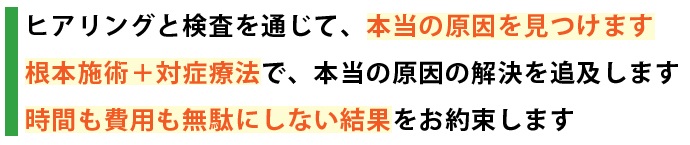 ヒアリングと検査を通じて、本当の原因を見つけます

根本施術＋対症療法で、本当の原因の解決を追及します

時間も費用も無駄にしない結果をお約束します